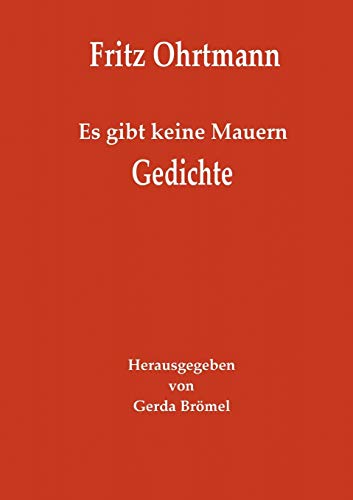 Fritz Ohrtmann

Es gibt keine Mauern
Gedichte

Herausgegeben
von
Gerda Brömel